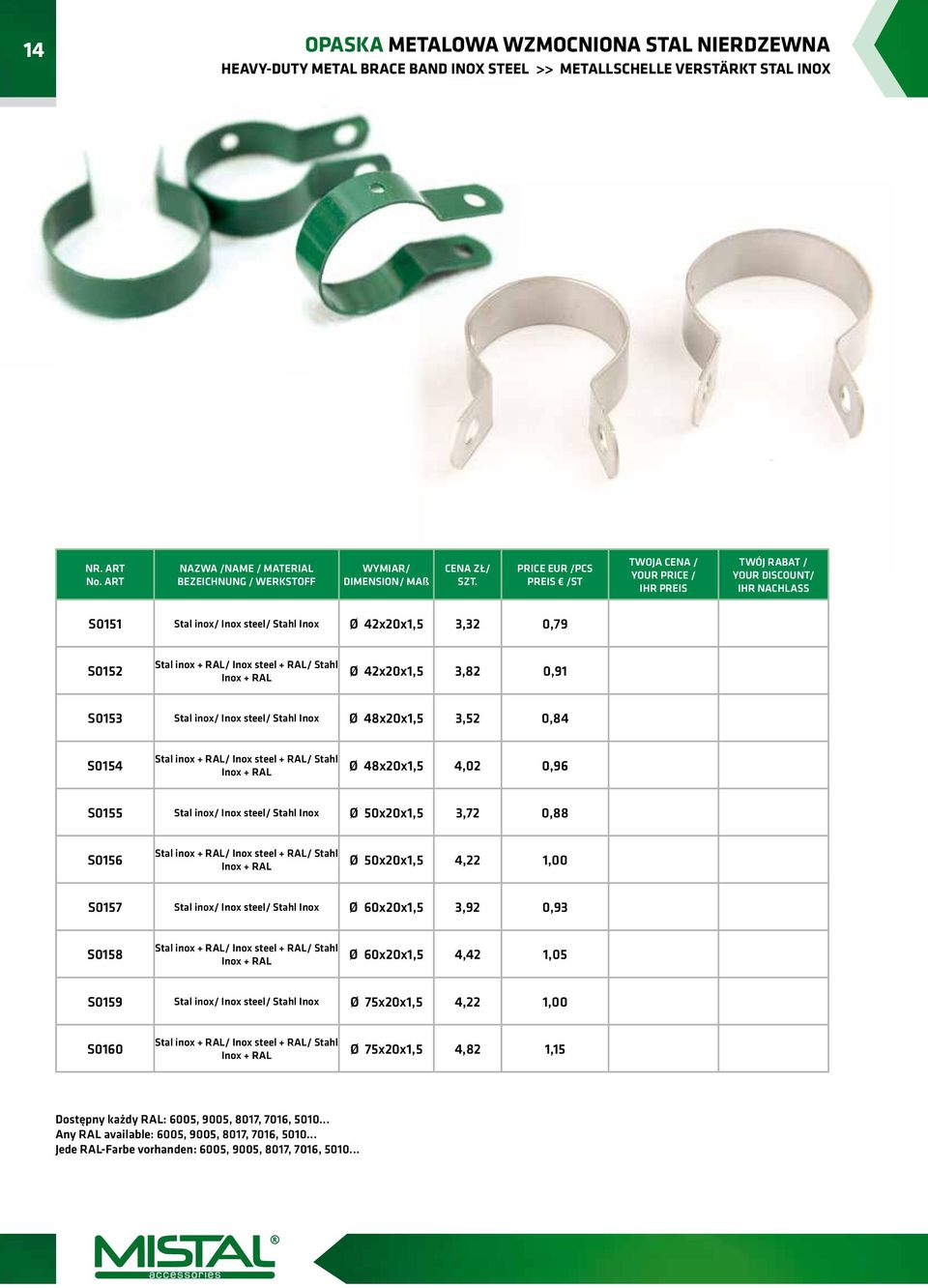 14

OPASKA METALOWA WZMOCNIONA STAL NIERDZEWNA
HEAVY-DUTY METAL BRACE BAND INOX STEEL >> METALLSCHELLE VERSTÄRKT STAL INOX

| NR. ART No. ART | NAZWA /NAME / MATERIAL BEZEICHNUNG / WERKSTOFF | WYMIAR/ DIMENSION/ MAß | CENA ZŁ/ SZT. | PRICE EUR /PCS PREIS € /ST | TWOJA CENA / YOUR PRICE / IHR PREIS | TWÓJ RABAT / YOUR DISCOUNT/ IHR NACHLASS |
|---|---|---|---|---|---|---|
| S0151 | Stal inox/ Inox steel/ Stahl Inox | Ø 42x20x1,5 | 3,32 | 0,79 | | |
| S0152 | Stal inox + RAL/ Inox steel + RAL/ Stahl Inox + RAL | Ø 42x20x1,5 | 3,82 | 0,91 | | |
| S0153 | Stal inox/ Inox steel/ Stahl Inox | Ø 48x20x1,5 | 3,52 | 0,84 | | |
| S0154 | Stal inox + RAL/ Inox steel + RAL/ Stahl Inox + RAL | Ø 48x20x1,5 | 4,02 | 0,96 | | |
| S0155 | Stal inox/ Inox steel/ Stahl Inox | Ø 50x20x1,5 | 3,72 | 0,88 | | |
| S0156 | Stal inox + RAL/ Inox steel + RAL/ Stahl Inox + RAL | Ø 50x20x1,5 | 4,22 | 1,00 | | |
| S0157 | Stal inox/ Inox steel/ Stahl Inox | Ø 60x20x1,5 | 3,92 | 0,93 | | |
| S0158 | Stal inox + RAL/ Inox steel + RAL/ Stahl Inox + RAL | Ø 60x20x1,5 | 4,42 | 1,05 | | |
| S0159 | Stal inox/ Inox steel/ Stahl Inox | Ø 75x20x1,5 | 4,22 | 1,00 | | |
| S0160 | Stal inox + RAL/ Inox steel + RAL/ Stahl Inox + RAL | Ø 75x20x1,5 | 4,82 | 1,15 | | |

Dostępny każdy RAL: 6005, 9005, 8017, 7016, 5010...
Any RAL available: 6005, 9005, 8017, 7016, 5010...
Jede RAL-Farbe vorhanden: 6005, 9005, 8017, 7016, 5010...

MISTAL®
accessories